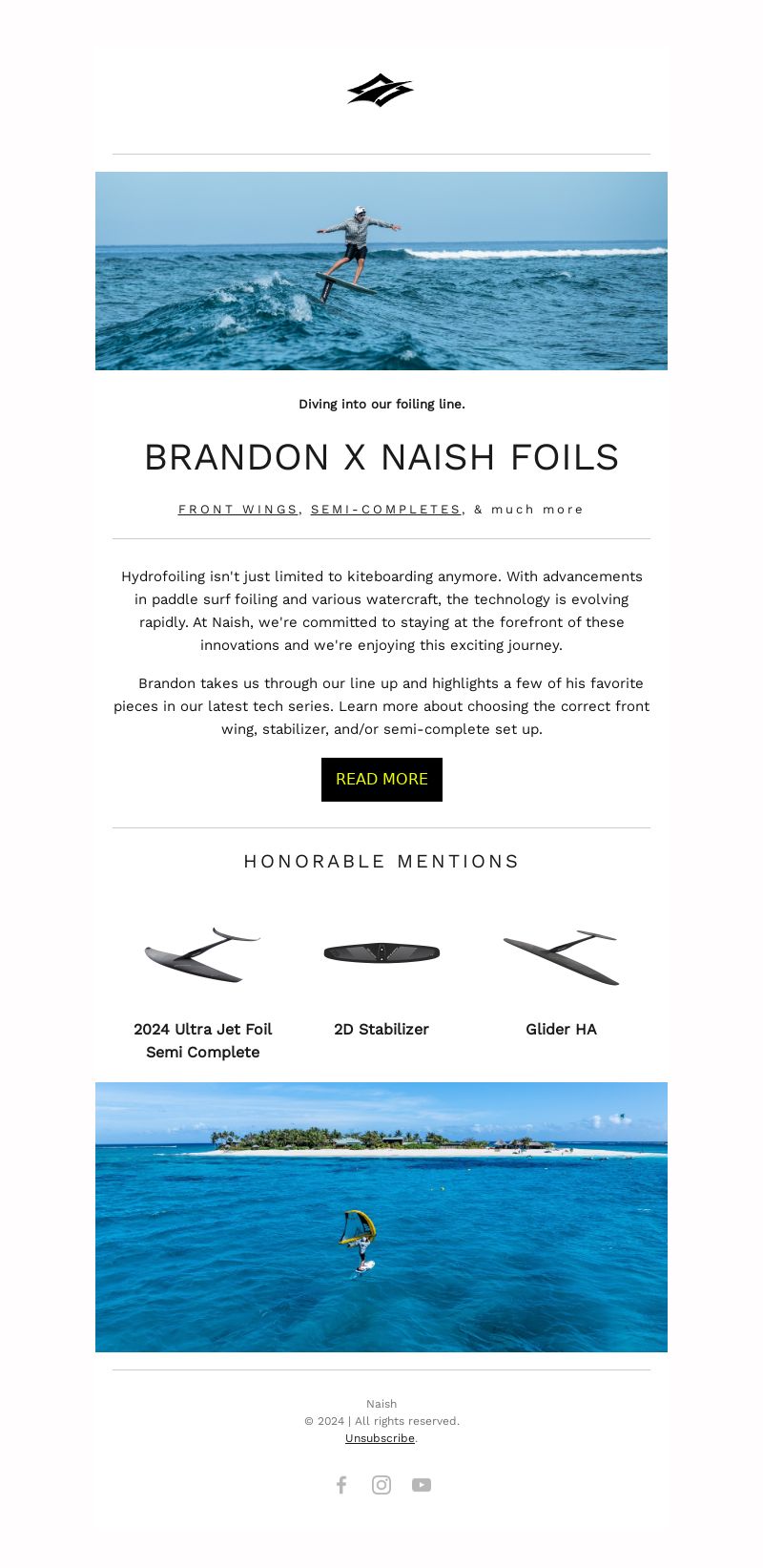 Diving into our foiling line.

BRANDON X NAISH FOILS

FRONT WINGS, SEMI-COMPLETES, & much more

Hydrofoiling isn't just limited to kiteboarding anymore. With advancements in paddle surf foiling and various watercraft, the technology is evolving rapidly. At Naish, we're committed to staying at the forefront of these innovations and we're enjoying this exciting journey.

Brandon takes us through our line up and highlights a few of his favorite pieces in our latest tech series. Learn more about choosing the correct front wing, stabilizer, and/or semi-complete set up.

READ MORE

HONORABLE MENTIONS

2024 Ultra Jet Foil Semi Complete

2D Stabilizer

Glider HA

Naish
© 2024 | All rights reserved.
Unsubscribe.